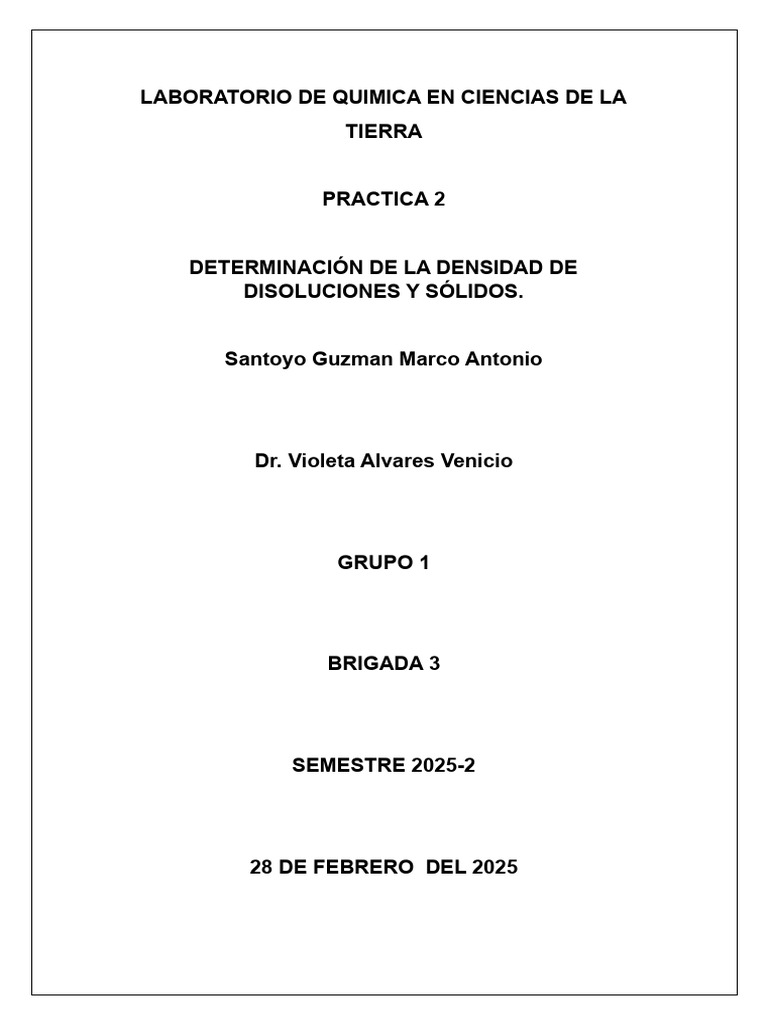 LABORATORIO DE QUIMICA EN CIENCIAS DE LA TIERRA

PRACTICA 2

DETERMINACIÓN DE LA DENSIDAD DE DISOLUCIONES Y SÓLIDOS.

Santoyo Guzman Marco Antonio

Dr. Violeta Alvares Venicio

GRUPO 1

BRIGADA 3

SEMESTRE 2025-2

28 DE FEBRERO DEL 2025